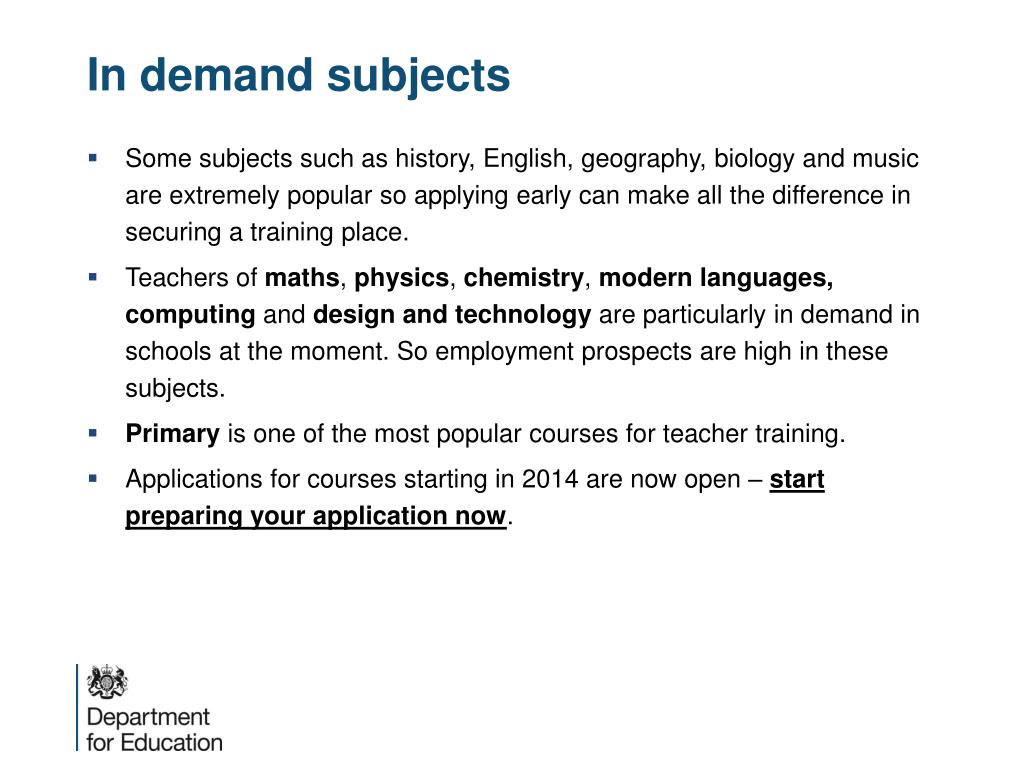 In demand subjects

▪ Some subjects such as history, English, geography, biology and music are extremely popular so applying early can make all the difference in securing a training place.

▪ Teachers of maths, physics, chemistry, modern languages, computing and design and technology are particularly in demand in schools at the moment. So employment prospects are high in these subjects.

▪ Primary is one of the most popular courses for teacher training.

▪ Applications for courses starting in 2014 are now open – start preparing your application now.

Department for Education